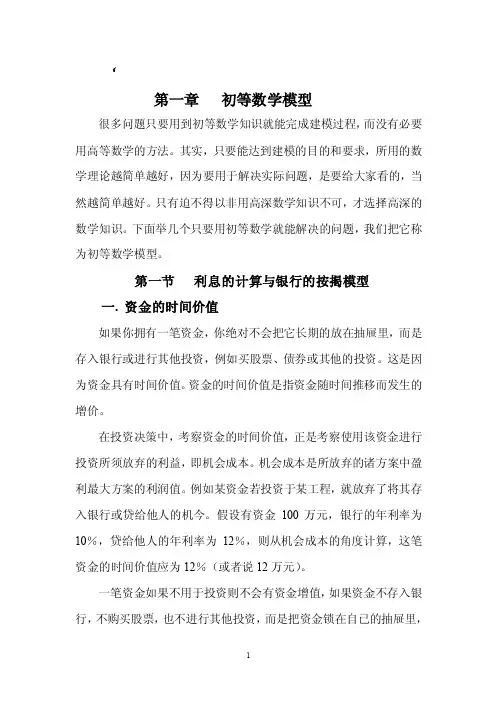 ‘

第一章　初等数学模型

很多问题只要用到初等数学知识就能完成建模过程，而没有必要用高等数学的方法。其实，只要能达到建模的目的和要求，所用的数学理论越简单越好，因为要用于解决实际问题，是要给大家看的，当然越简单越好。只有迫不得以非用高深数学知识不可，才选择高深的数学知识。下面举几个只要用初等数学就能解决的问题，我们把它称为初等数学模型。

第一节　利息的计算与银行的按揭模型

一. 资金的时间价值

如果你拥有一笔资金，你绝对不会把它长期的放在抽屉里，而是存入银行或进行其他投资，例如买股票、债券或其他的投资。这是因为资金具有时间价值。资金的时间价值是指资金随时间推移而发生的增价。

在投资决策中，考察资金的时间价值，正是考察使用该资金进行投资所须放弃的利益，即机会成本。机会成本是所放弃的诸方案中盈利最大方案的利润值。例如某资金若投资于某工程，就放弃了将其存入银行或贷给他人的机今。假设有资金 100 万元，银行的年利率为 10%，贷给他人的年利率为 12%，则从机会成本的角度计算，这笔资金的时间价值应为 12%（或者说 12 万元）。

一笔资金如果不用于投资则不会有资金增值，如果资金不存入银行，不购买股票，也不进行其他投资，而是把资金锁在自己的抽屉里，

1